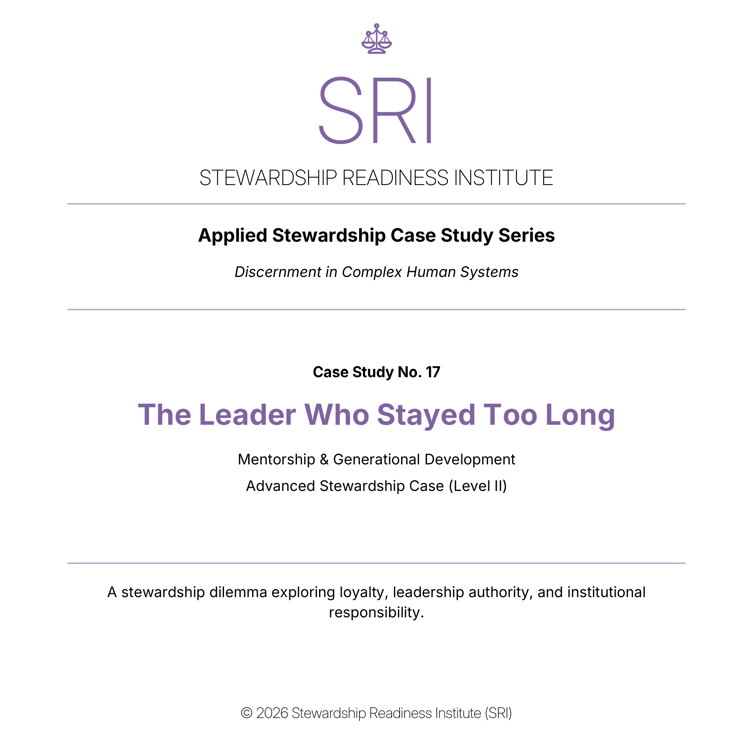 SRI

STEWARDSHIP READINESS INSTITUTE

Applied Stewardship Case Study Series

Discernment in Complex Human Systems

Case Study No. 17

The Leader Who Stayed Too Long

Mentorship & Generational Development

Advanced Stewardship Case (Level II)

A stewardship dilemma exploring loyalty, leadership authority, and institutional responsibility.

© 2026 Stewardship Readiness Institute (SRI)